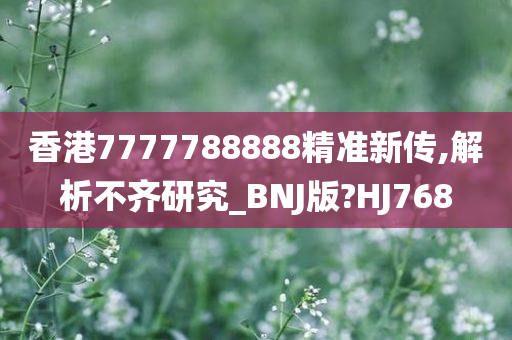 香港7777788888精准新传,解析不齐研究_BNJ版?HJ768